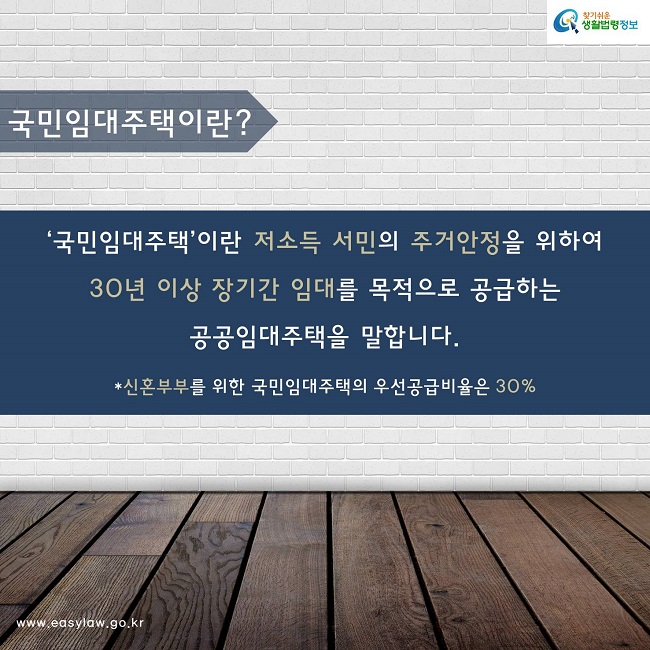 찾기쉬운 생활법령정보

국민임대주택이란?

'국민임대주택'이란 저소득 서민의 주거안정을 위하여 30년 이상 장기간 임대를 목적으로 공급하는 공공임대주택을 말합니다.

*신혼부부를 위한 국민임대주택의 우선공급비율은 30%

www.easylaw.go.kr